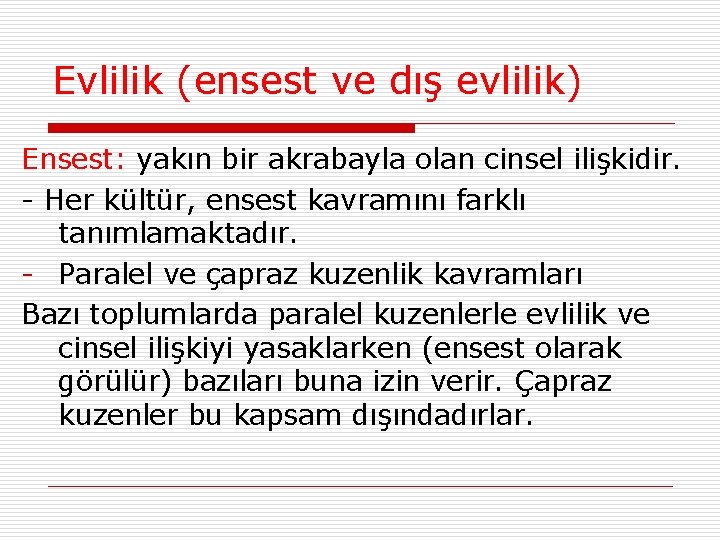 Evlilik (ensest ve dış evlilik)

Ensest: yakın bir akrabayla olan cinsel ilişkidir.

- Her kültür, ensest kavramını farklı tanımlamaktadır.

- Paralel ve çapraz kuzenlik kavramları

Bazı toplumlarda paralel kuzenlerle evlilik ve cinsel ilişkiyi yasaklarken (ensest olarak görülür) bazıları buna izin verir. Çapraz kuzenler bu kapsam dışındadırlar.